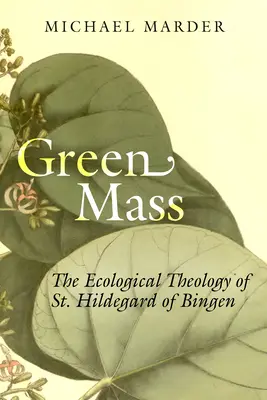 MICHAEL MARDER

Green Mass

The Ecological Theology of St. Hildegard of Bingen